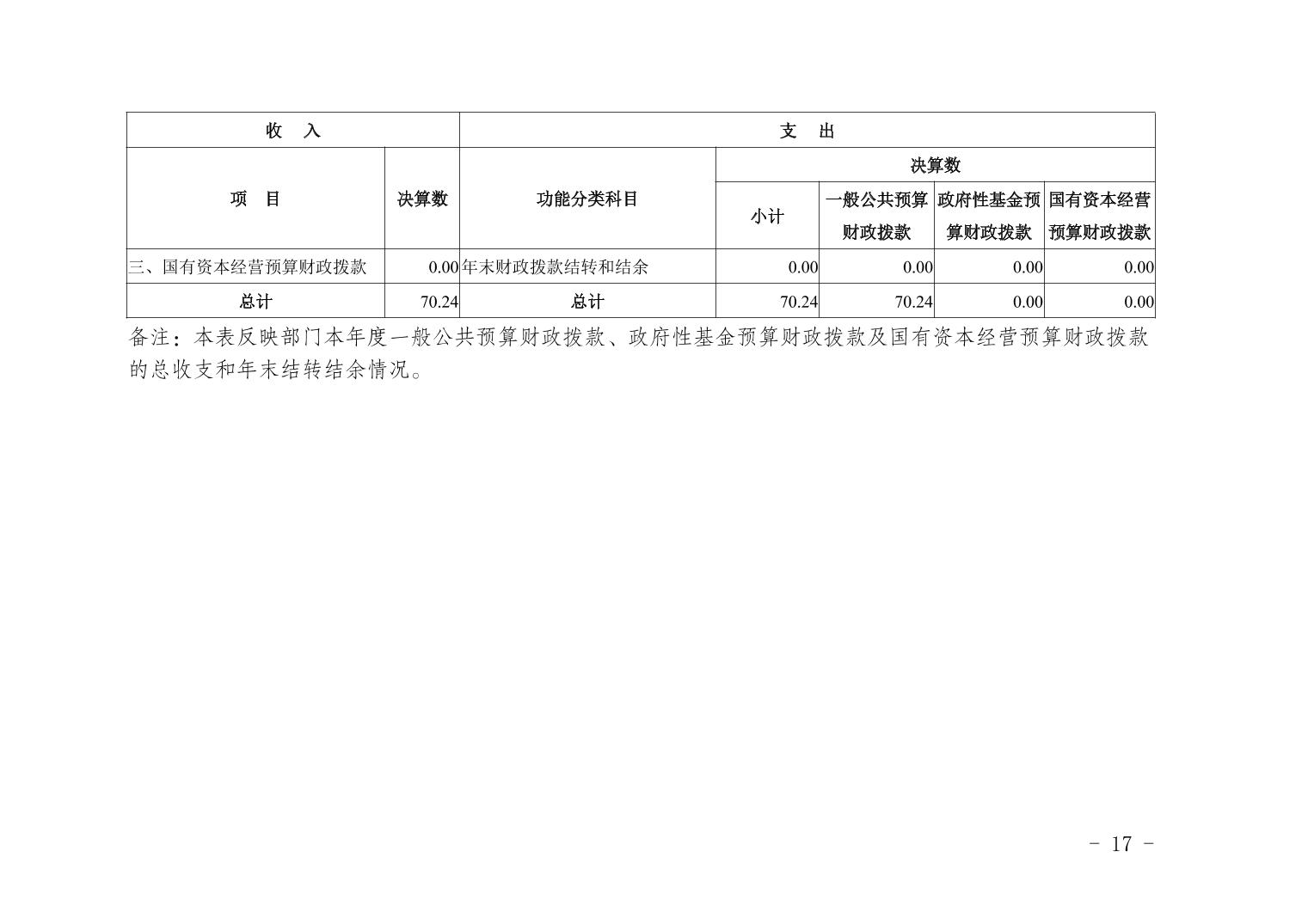 | 收　入 | | 支　出 | | | | |
|---|---|---|---|---|---|---|
| 项　目 | 决算数 | 功能分类科目 | 决算数 | | | |
| | | | 小计 | 一般公共预算财政拨款 | 政府性基金预算财政拨款 | 国有资本经营预算财政拨款 |
| 三、国有资本经营预算财政拨款 | 0.00 | 年末财政拨款结转和结余 | 0.00 | 0.00 | 0.00 | 0.00 |
| 总计 | 70.24 | 总计 | 70.24 | 70.24 | 0.00 | 0.00 |

备注：本表反映部门本年度一般公共预算财政拨款、政府性基金预算财政拨款及国有资本经营预算财政拨款的总收支和年末结转结余情况。

- 17 -